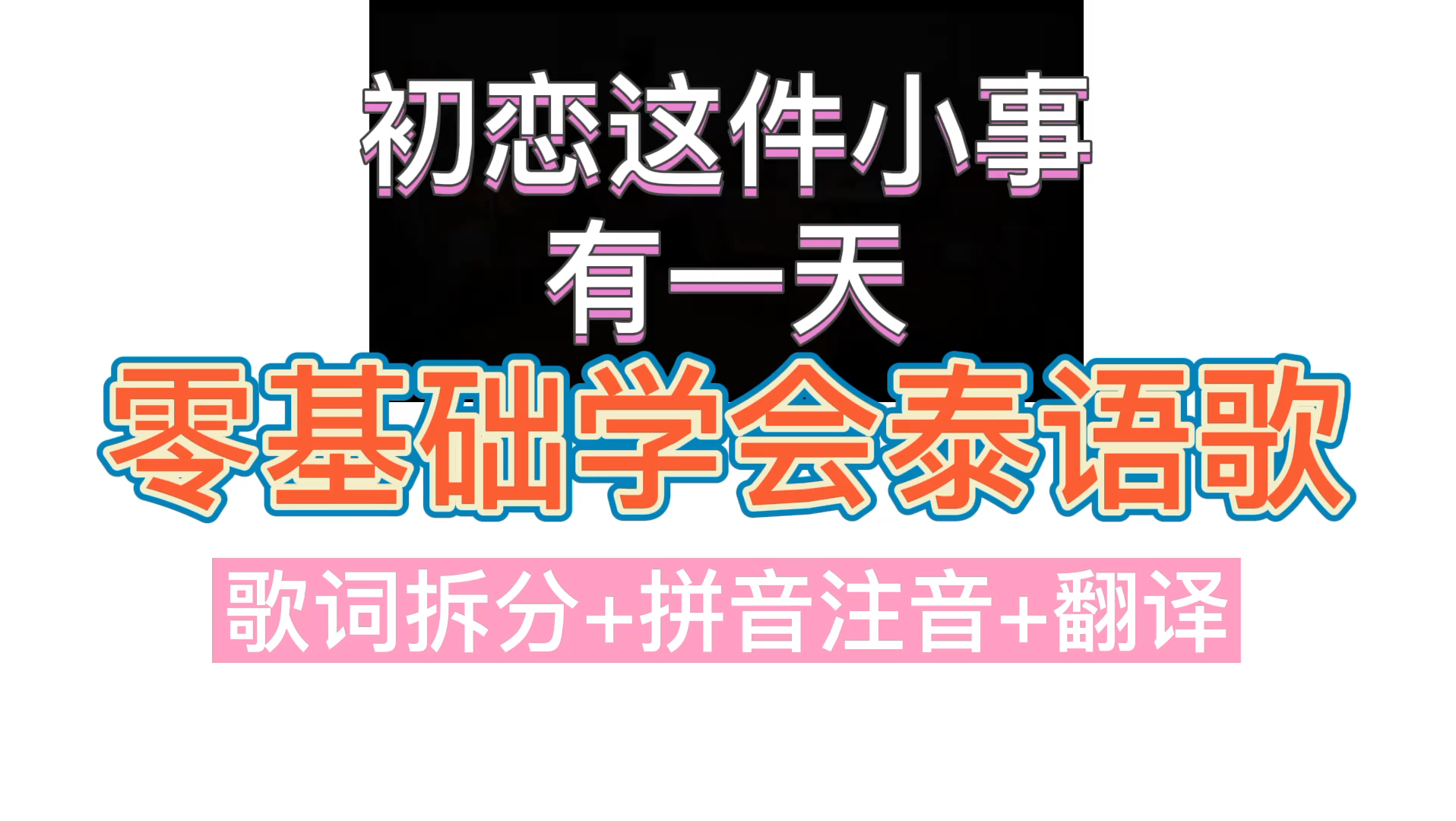 初恋这件小事
有一天

零基础学会泰语歌

歌词拆分+拼音注音+翻译